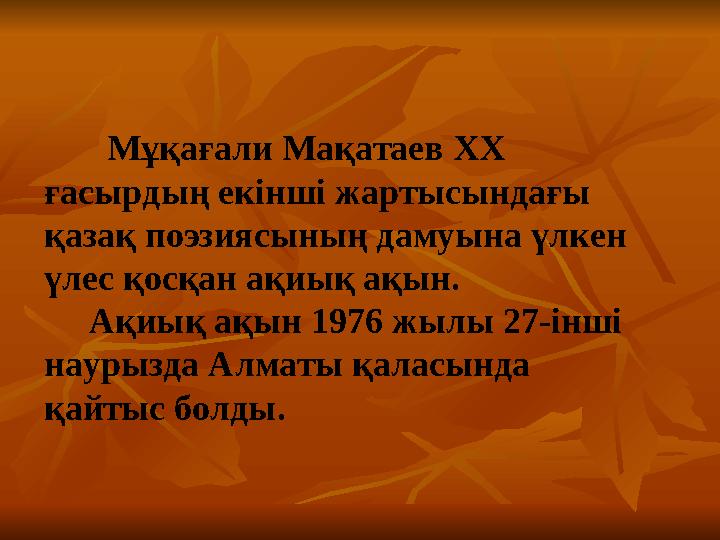 Мұқағали Мақатаев ХХ ғасырдың екінші жартысындағы қазақ поэзиясының дамуына үлкен үлес қосқан ақиық ақын.

Ақиық ақын 1976 жылы 27-інші наурызда Алматы қаласында қайтыс болды.